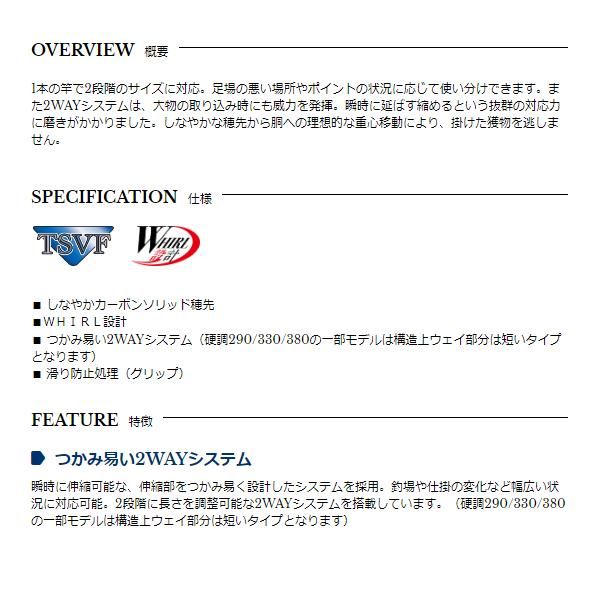 OVERVIEW 概要

1本の竿で2段階のサイズに対応。足場の悪い場所やポイントの状況に応じて使い分けできます。また2WAYシステムは、大物の取り込み時にも威力を発揮。瞬時に延ばす縮めるという抜群の対応力に磨きがかかりました。しなやかな穂先から胴への理想的な重心移動により、掛けた獲物を逃しません。

SPECIFICATION 仕様

TSVF

WHIRL 設計

■ しなやかカーボンソリッド穂先
■ＷＨＩＲＬ設計
■ つかみ易い2WAYシステム（硬調290/330/380の一部モデルは構造上ウェイ部分は短いタイプとなります）
■ 滑り防止処理（グリップ）

FEATURE 特徴

つかみ易い2WAYシステム

瞬時に伸縮可能な、伸縮部をつかみ易く設計したシステムを採用。釣場や仕掛の変化など幅広い状況に対応可能。2段階に長さを調整可能な2WAYシステムを搭載しています。（硬調290/330/380の一部モデルは構造上ウェイ部分は短いタイプとなります）